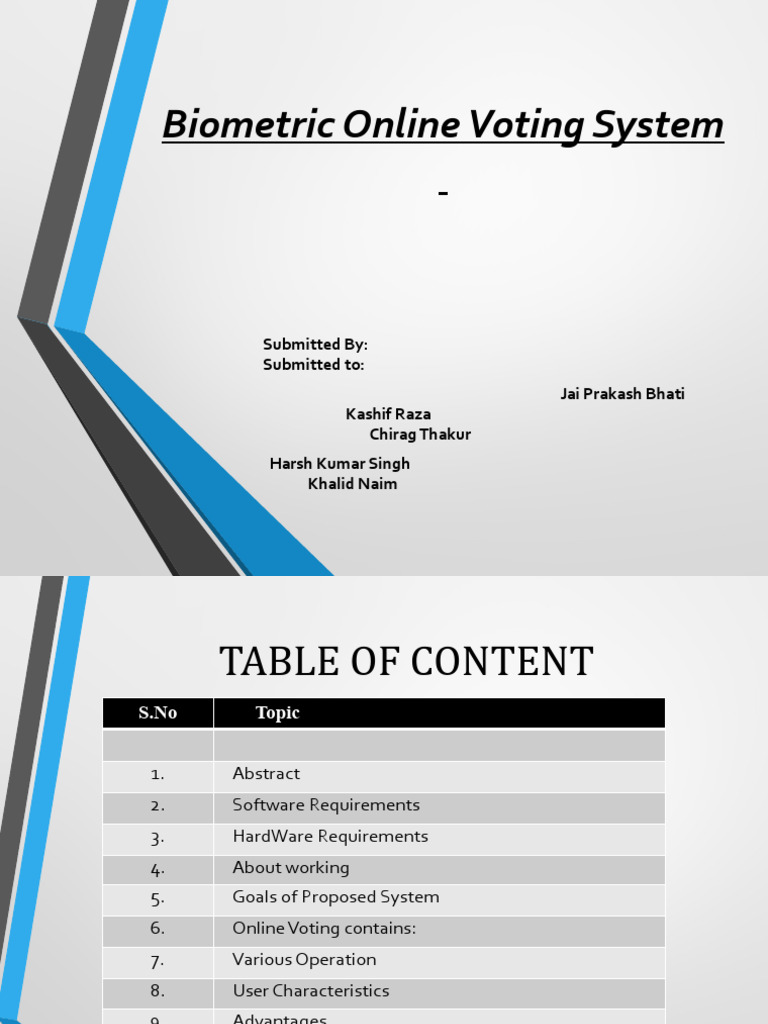 Biometric Online Voting System

-

Submitted By:
Submitted to:

Jai Prakash Bhati

Kashif Raza
Chirag Thakur

Harsh Kumar Singh
Khalid Naim

TABLE OF CONTENT

| S.No | Topic |
|---|---|
| | |
| 1. | Abstract |
| 2. | Software Requirements |
| 3. | HardWare Requirements |
| 4. | About working |
| 5. | Goals of Proposed System |
| 6. | Online Voting contains: |
| 7. | Various Operation |
| 8. | User Characteristics |
| 9. | Advantages |